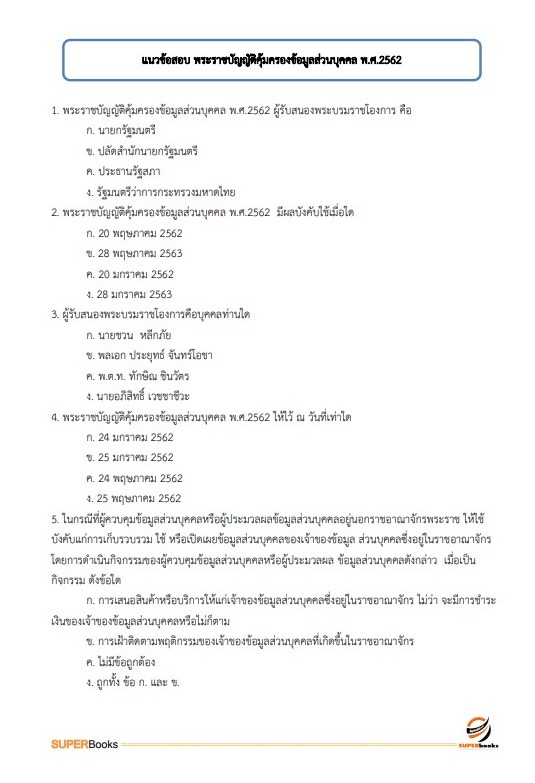 แนวข้อสอบ พระราชบัญญัติคุ้มครองข้อมูลส่วนบุคคล พ.ศ.2562

1. พระราชบัญญัติคุ้มครองข้อมูลส่วนบุคคล พ.ศ.2562 ผู้รับสนองพระบรมราชโองการ คือ

ก. นายกรัฐมนตรี

ข. ปลัดสำนักนายกรัฐมนตรี

ค. ประธานรัฐสภา

ง. รัฐมนตรีว่าการกระทรวงมหาดไทย

2. พระราชบัญญัติคุ้มครองข้อมูลส่วนบุคคล พ.ศ.2562 มีผลบังคับใช้เมื่อใด

ก. 20 พฤษภาคม 2562

ข. 28 พฤษภาคม 2563

ค. 20 มกราคม 2562

ง. 28 มกราคม 2563

3. ผู้รับสนองพระบรมราชโองการคือบุคคลท่านใด

ก. นายชวน หลีกภัย

ข. พลเอก ประยุทธ์ จันทร์โอชา

ค. พ.ต.ท. ทักษิณ ชินวัตร

ง. นายอภิสิทธิ์ เวชชาชีวะ

4. พระราชบัญญัติคุ้มครองข้อมูลส่วนบุคคล พ.ศ.2562 ให้ไว้ ณ วันที่เท่าใด

ก. 24 มกราคม 2562

ข. 25 มกราคม 2562

ค. 24 พฤษภาคม 2562

ง. 25 พฤษภาคม 2562

5. ในกรณีที่ผู้ควบคุมข้อมูลส่วนบุคคลหรือผู้ประมวลผลข้อมูลส่วนบุคคลอยู่นอกราชอาณาจักรพระราช ให้ใช้บังคับแก่การเก็บรวบรวม ใช้ หรือเปิดเผยข้อมูลส่วนบุคคลของเจ้าของข้อมูล ส่วนบุคคลซึ่งอยู่ในราชอาณาจักร โดยการดำเนินกิจกรรมของผู้ควบคุมข้อมูลส่วนบุคคลหรือผู้ประมวลผล ข้อมูลส่วนบุคคลดังกล่าว เมื่อเป็นกิจกรรม ดังข้อใด

ก. การเสนอสินค้าหรือบริการให้แก่เจ้าของข้อมูลส่วนบุคคลซึ่งอยู่ในราชอาณาจักร ไม่ว่า จะมีการชำระเงินของเจ้าของข้อมูลส่วนบุคคลหรือไม่ก็ตาม

ข. การเฝ้าติดตามพฤติกรรมของเจ้าของข้อมูลส่วนบุคคลที่เกิดขึ้นในราชอาณาจักร

ค. ไม่มีข้อถูกต้อง

ง. ถูกทั้ง ข้อ ก. และ ข.

SUPERBooks

SUPERbooks